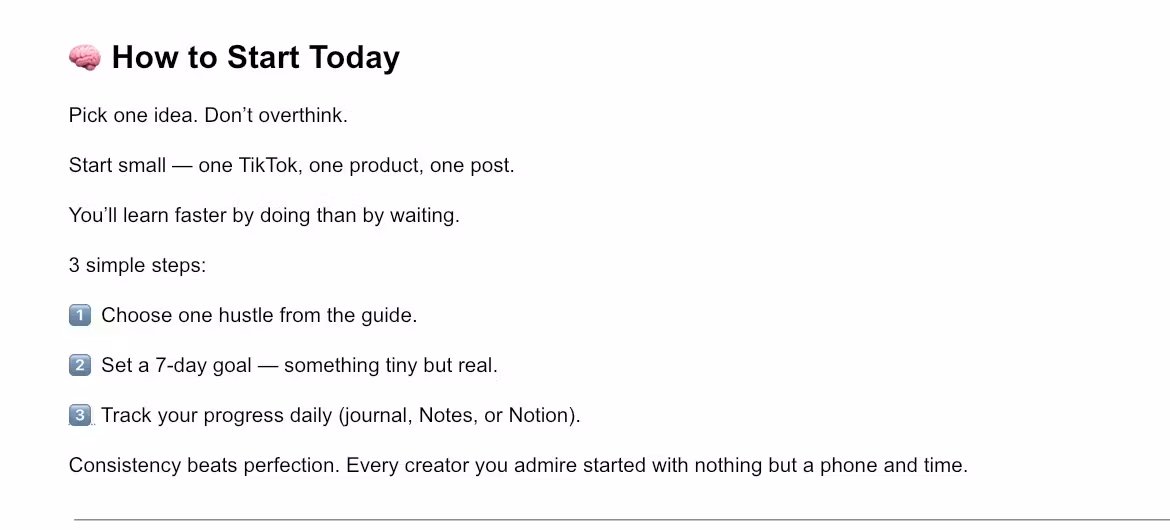 🧠 How to Start Today

Pick one idea. Don't overthink.

Start small — one TikTok, one product, one post.

You'll learn faster by doing than by waiting.

3 simple steps:

1️⃣ Choose one hustle from the guide.

2️⃣ Set a 7-day goal — something tiny but real.

3️⃣ Track your progress daily (journal, Notes, or Notion).

Consistency beats perfection. Every creator you admire started with nothing but a phone and time.